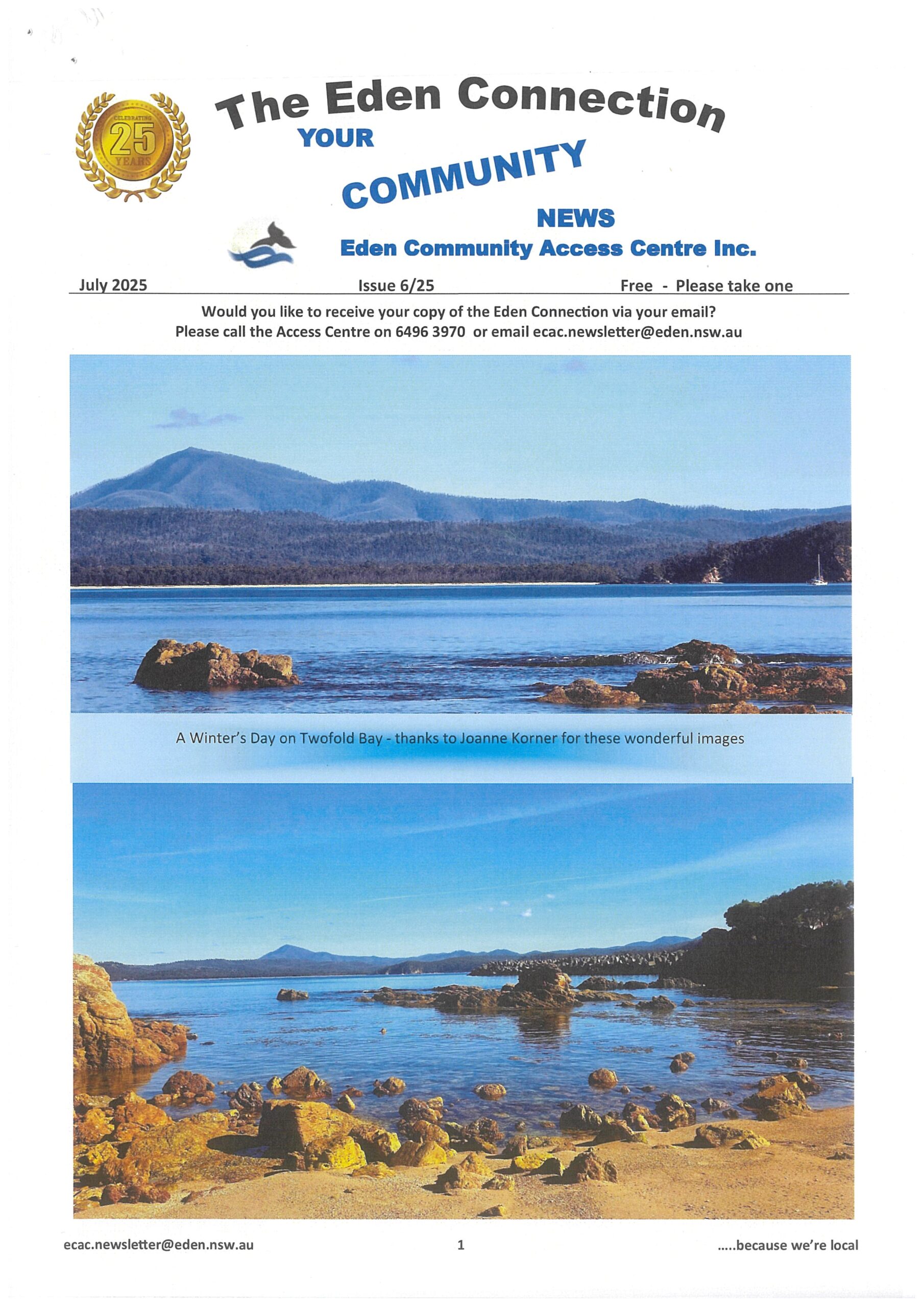 CELEBRATING
25
YEARS

The Eden Connection
YOUR
COMMUNITY
NEWS
Eden Community Access Centre Inc.

July 2025 Issue 6/25 Free - Please take one

Would you like to receive your copy of the Eden Connection via your email?
Please call the Access Centre on 6496 3970 or email ecac.newsletter@eden.nsw.au

A Winter's Day on Twofold Bay - thanks to Joanne Korner for these wonderful images

ecac.newsletter@eden.nsw.au 1 .....because we're local